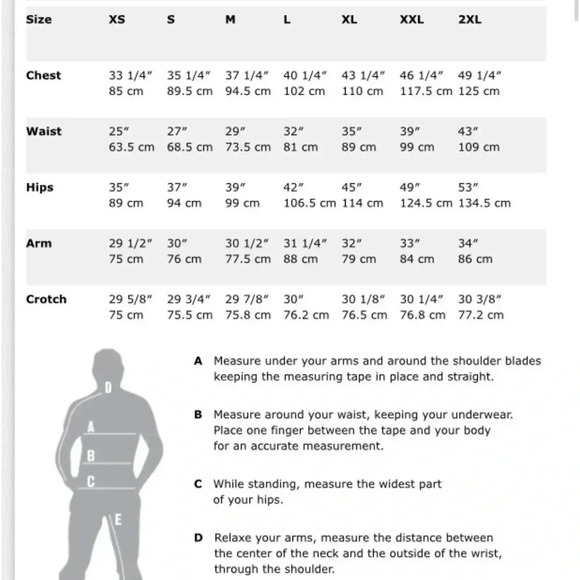 | Size | XS | S | M | L | XL | XXL | 2XL |
|---|---|---|---|---|---|---|---|
| Chest | 33 1/4″ 85 cm | 35 1/4″ 89.5 cm | 37 1/4″ 94.5 cm | 40 1/4″ 102 cm | 43 1/4″ 110 cm | 46 1/4″ 117.5 cm | 49 1/4″ 125 cm |
| Waist | 25″ 63.5 cm | 27″ 68.5 cm | 29″ 73.5 cm | 32″ 81 cm | 35″ 89 cm | 39″ 99 cm | 43″ 109 cm |
| Hips | 35″ 89 cm | 37″ 94 cm | 39″ 99 cm | 42″ 106.5 cm | 45″ 114 cm | 49″ 124.5 cm | 53″ 134.5 cm |
| Arm | 29 1/2″ 75 cm | 30″ 76 cm | 30 1/2″ 77.5 cm | 31 1/4″ 88 cm | 32″ 79 cm | 33″ 84 cm | 34″ 86 cm |
| Crotch | 29 5/8″ 75 cm | 29 3/4″ 75.5 cm | 29 7/8″ 75.8 cm | 30″ 76.2 cm | 30 1/8″ 76.5 cm | 30 1/4″ 76.8 cm | 30 3/8″ 77.2 cm |

D
A
B
C
E

A Measure under your arms and around the shoulder blades keeping the measuring tape in place and straight.

B Measure around your waist, keeping your underwear. Place one finger between the tape and your body for an accurate measurement.

C While standing, measure the widest part of your hips.

D Relaxe your arms, measure the distance between the center of the neck and the outside of the wrist, through the shoulder.